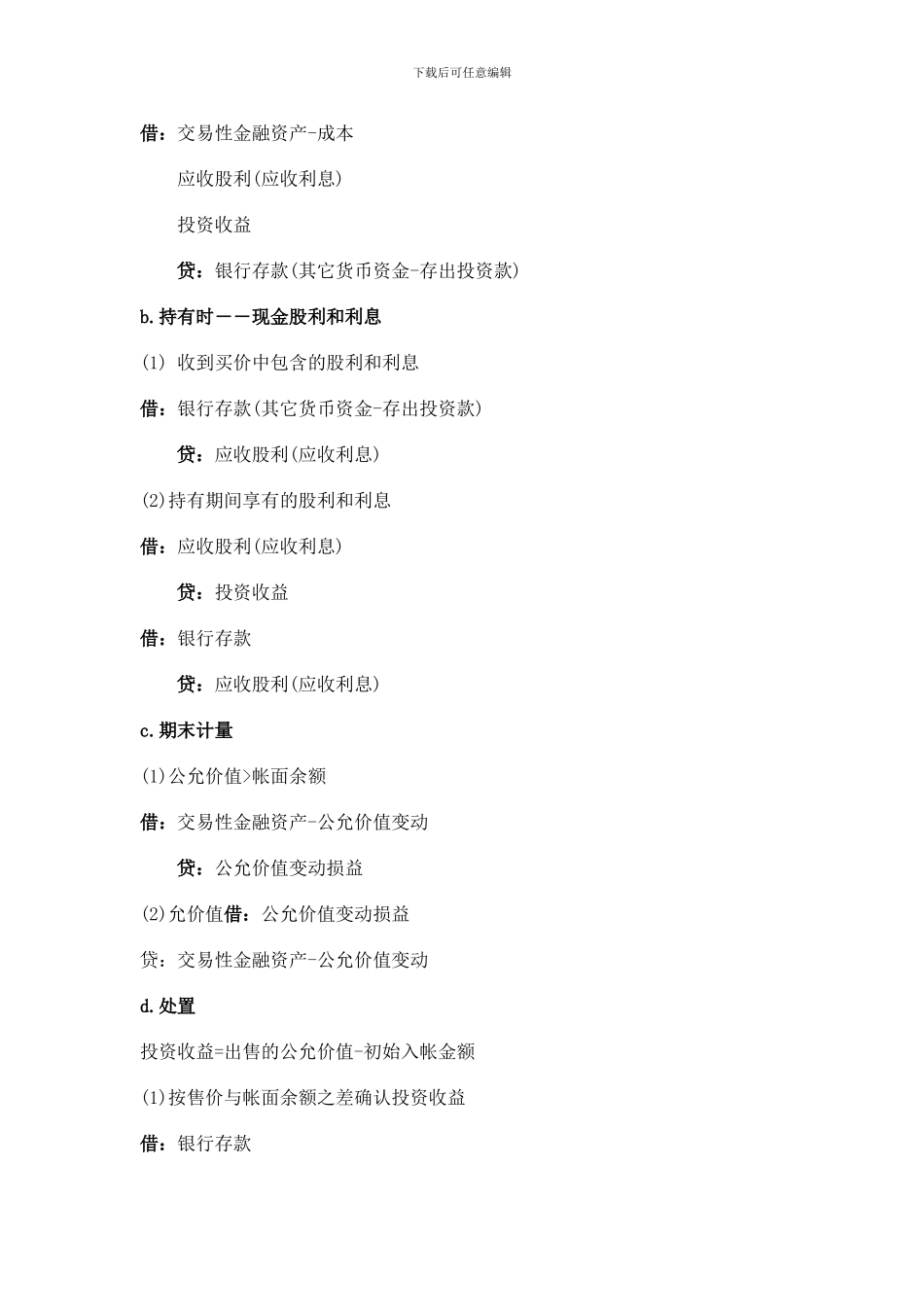 下载后可任意编辑

借：交易性金融资产-成本

应收股利(应收利息)

投资收益

贷：银行存款(其它货币资金-存出投资款)

b.持有时——现金股利和利息

(1) 收到买价中包含的股利和利息

借：银行存款(其它货币资金-存出投资款)

贷：应收股利(应收利息)

(2)持有期间享有的股利和利息

借：应收股利(应收利息)

贷：投资收益

借：银行存款

贷：应收股利(应收利息)

c.期末计量

(1)公允价值>帐面余额

借：交易性金融资产-公允价值变动

贷：公允价值变动损益

(2)允价值借：公允价值变动损益

贷：交易性金融资产-公允价值变动

d.处置

投资收益=出售的公允价值-初始入帐金额

(1)按售价与帐面余额之差确认投资收益

借：银行存款